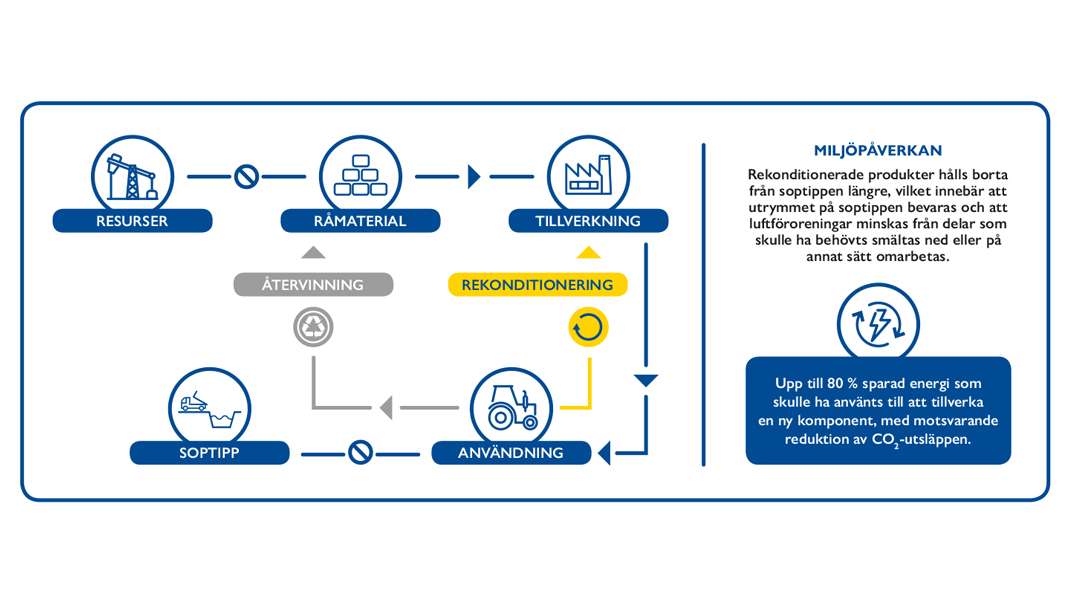 RESURSER

RÅMATERIAL

TILLVERKNING

ÅTERVINNING

REKONDITIONERING

SOPTIPP

ANVÄNDNING

MILJÖPÅVERKAN

Rekonditionerade produkter hålls borta från soptippen längre, vilket innebär att utrymmet på soptippen bevaras och att luftföroreningar minskas från delar som skulle ha behövts smältas ned eller på annat sätt omarbetas.

Upp till 80 % sparad energi som skulle ha använts till att tillverka en ny komponent, med motsvarande reduktion av $CO_2$-utsläppen.